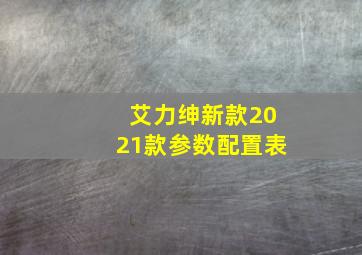 艾力绅新款2021款参数配置表